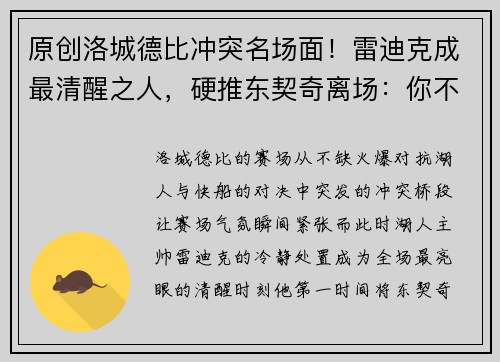 原创洛城德比冲突名场面！雷迪克成最清醒之人，硬推东契奇离场：你不

洛城德比的赛场从不缺火爆对抗湖人与快船的对决中突发的冲突桥段让赛场气氛瞬间紧张而此时湖人主帅雷迪克的冷静处置成为全场最亮眼的清醒时刻他第一时间将东契奇